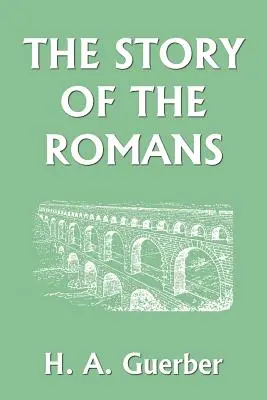 THE STORY OF THE ROMANS

H. A. Guerber